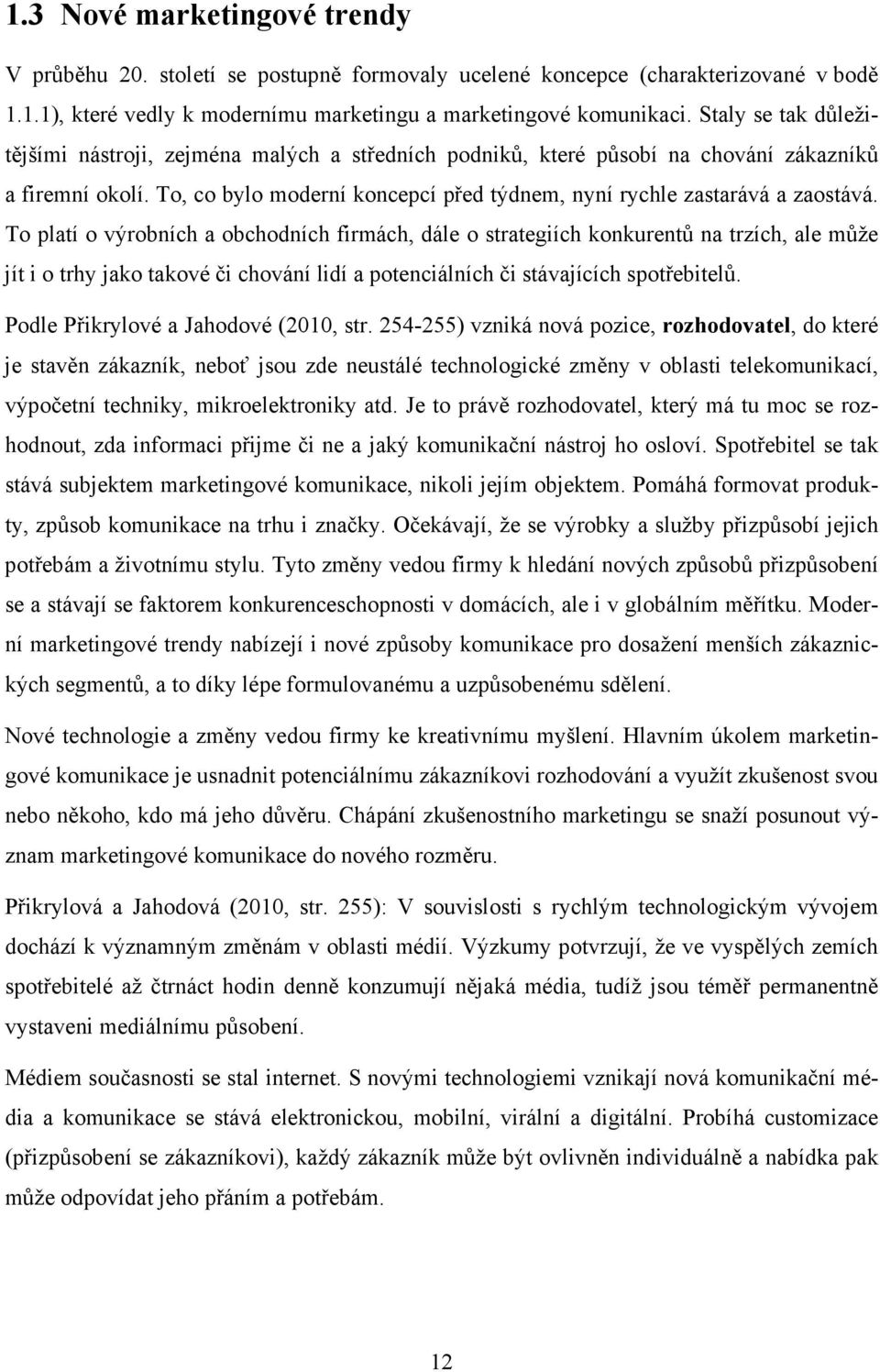 1.3 Nové marketingové trendy

V průběhu 20. století se postupně formovaly ucelené koncepce (charakterizované v bodě 1.1.1), které vedly k modernímu marketingu a marketingové komunikaci. Staly se tak důležitějšími nástroji, zejména malých a středních podniků, které působí na chování zákazníků a firemní okolí. To, co bylo moderní koncepcí před týdnem, nyní rychle zastarává a zaostává. To platí o výrobních a obchodních firmách, dále o strategiích konkurentů na trzích, ale může jít i o trhy jako takové či chování lidí a potenciálních či stávajících spotřebitelů.

Podle Přikrylové a Jahodové (2010, str. 254-255) vzniká nová pozice, rozhodovatel, do které je stavěn zákazník, neboť jsou zde neustálé technologické změny v oblasti telekomunikací, výpočetní techniky, mikroelektroniky atd. Je to právě rozhodovatel, který má tu moc se rozhodnout, zda informaci přijme či ne a jaký komunikační nástroj ho osloví. Spotřebitel se tak stává subjektem marketingové komunikace, nikoli jejím objektem. Pomáhá formovat produkty, způsob komunikace na trhu i značky. Očekávají, že se výrobky a služby přizpůsobí jejich potřebám a životnímu stylu. Tyto změny vedou firmy k hledání nových způsobů přizpůsobení se a stávají se faktorem konkurenceschopnosti v domácích, ale i v globálním měřítku. Moderní marketingové trendy nabízejí i nové způsoby komunikace pro dosažení menších zákaznických segmentů, a to díky lépe formulovanému a uzpůsobenému sdělení.

Nové technologie a změny vedou firmy ke kreativnímu myšlení. Hlavním úkolem marketingové komunikace je usnadnit potenciálnímu zákazníkovi rozhodování a využít zkušenost svou nebo někoho, kdo má jeho důvěru. Chápání zkušenostního marketingu se snaží posunout význam marketingové komunikace do nového rozměru.

Přikrylová a Jahodová (2010, str. 255): V souvislosti s rychlým technologickým vývojem dochází k významným změnám v oblasti médií. Výzkumy potvrzují, že ve vyspělých zemích spotřebitelé až čtrnáct hodin denně konzumují nějaká média, tudíž jsou téměř permanentně vystaveni mediálnímu působení.

Médiem současnosti se stal internet. S novými technologiemi vznikají nová komunikační média a komunikace se stává elektronickou, mobilní, virální a digitální. Probíhá customizace (přizpůsobení se zákazníkovi), každý zákazník může být ovlivněn individuálně a nabídka pak může odpovídat jeho přáním a potřebám.

12